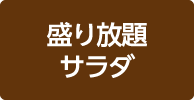 盛り放題
サラダ